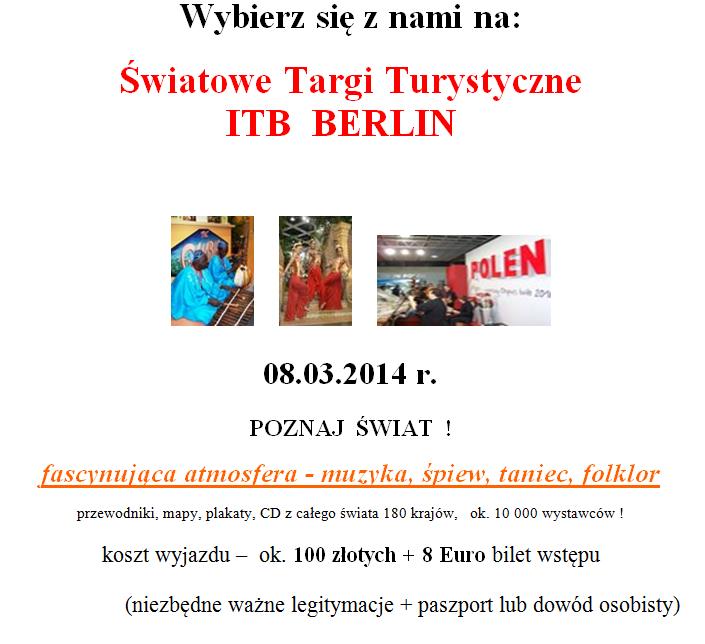 Wybierz się z nami na:

Światowe Targi Turystyczne
ITB BERLIN

POLEN

08.03.2014 r.

POZNAJ ŚWIAT !

fascynująca atmosfera - muzyka, śpiew, taniec, folklor

przewodniki, mapy, plakaty, CD z całego świata 180 krajów, ok. 10 000 wystawców !

koszt wyjazdu – ok. 100 złotych + 8 Euro bilet wstępu

(niezbędne ważne legitymacje + paszport lub dowód osobisty)